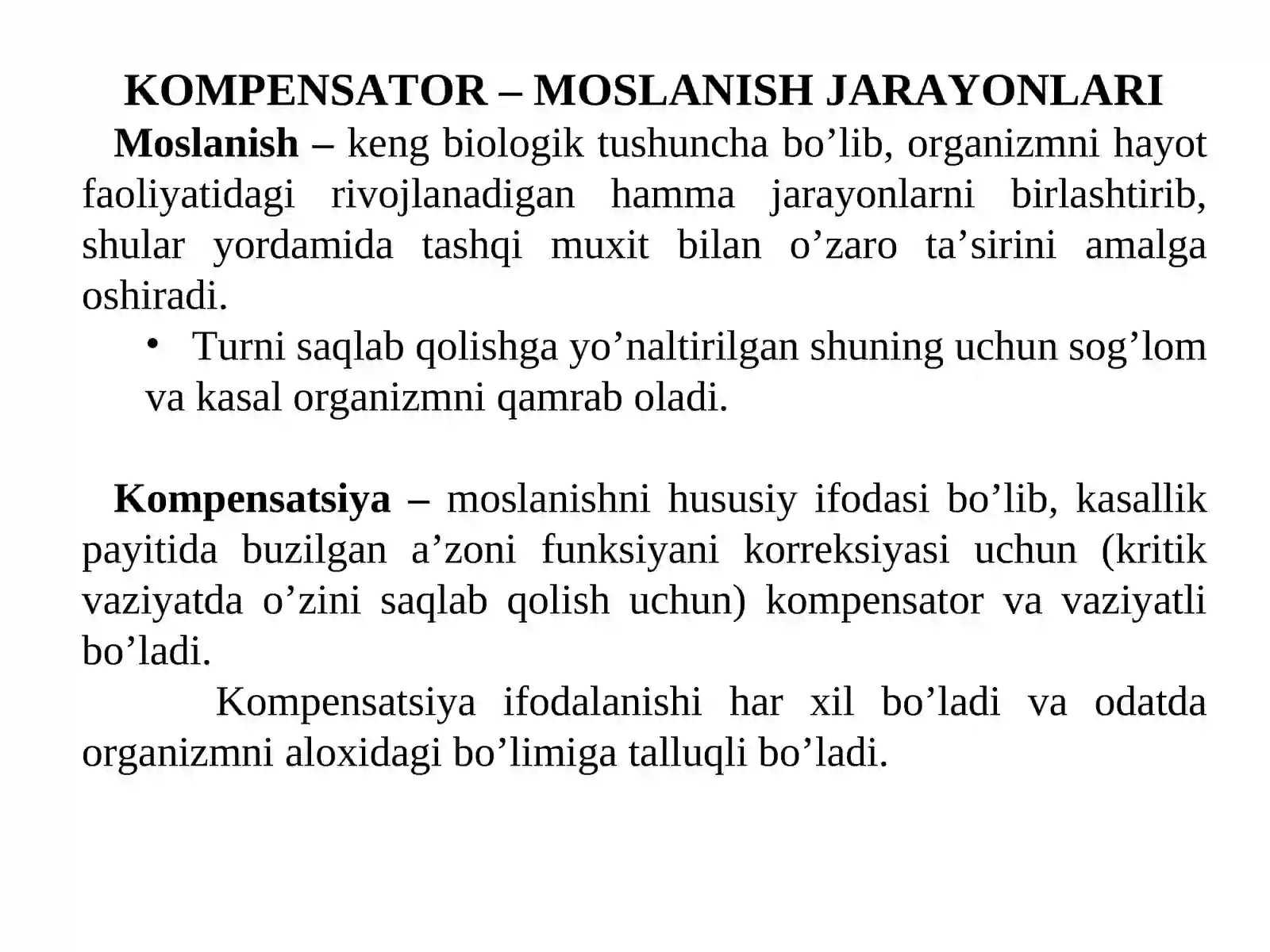 KOMPENSATOR – MOSLANISH JARAYONLARI

Moslanish – keng biologik tushuncha bo'lib, organizmni hayot faoliyatidagi rivojlanadigan hamma jarayonlarni birlashtirib, shular yordamida tashqi muxit bilan o'zaro ta'sirini amalga oshiradi.

• Turni saqlab qolishga yo'naltirilgan shuning uchun sog'lom va kasal organizmni qamrab oladi.

Kompensatsiya – moslanishni hususiy ifodasi bo'lib, kasallik payitida buzilgan a'zoni funksiyani korreksiyasi uchun (kritik vaziyatda o'zini saqlab qolish uchun) kompensator va vaziyatli bo'ladi.

Kompensatsiya ifodalanishi har xil bo'ladi va odatda organizmni aloxidagi bo'limiga talluqli bo'ladi.